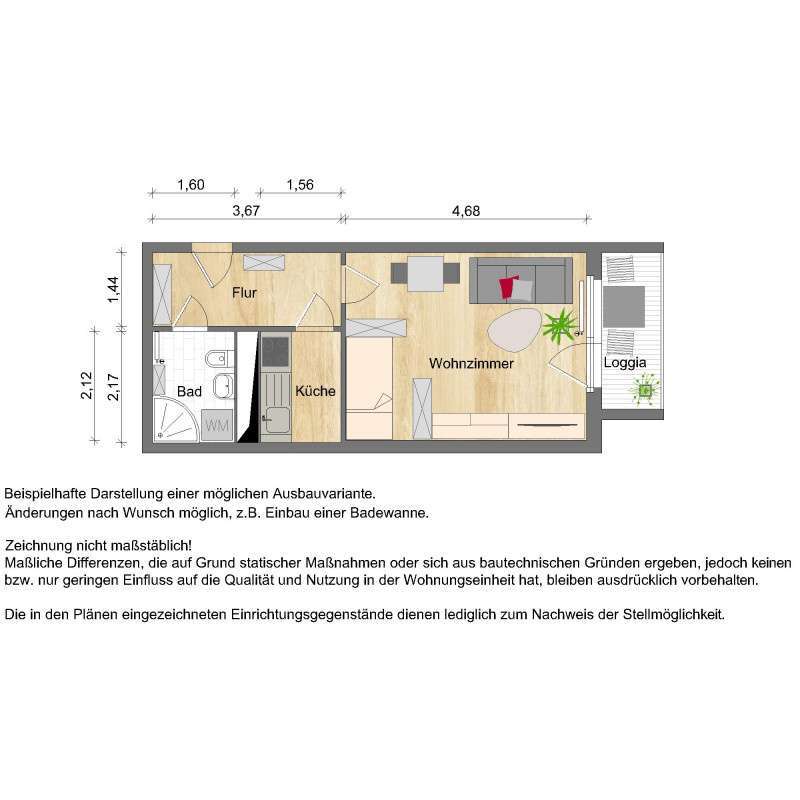 1,60
1,56
3,67
4,68

1,44
2,12
2,17

Flur
Bad
WM
Küche
Wohnzimmer
Loggia

Beispielhafte Darstellung einer möglichen Ausbauvariante.
Änderungen nach Wunsch möglich, z.B. Einbau einer Badewanne.

Zeichnung nicht maßstäblich!
Maßliche Differenzen, die auf Grund statischer Maßnahmen oder sich aus bautechnischen Gründen ergeben, jedoch keinen bzw. nur geringen Einfluss auf die Qualität und Nutzung in der Wohnungseinheit hat, bleiben ausdrücklich vorbehalten.

Die in den Plänen eingezeichneten Einrichtungsgegenstände dienen lediglich zum Nachweis der Stellmöglichkeit.